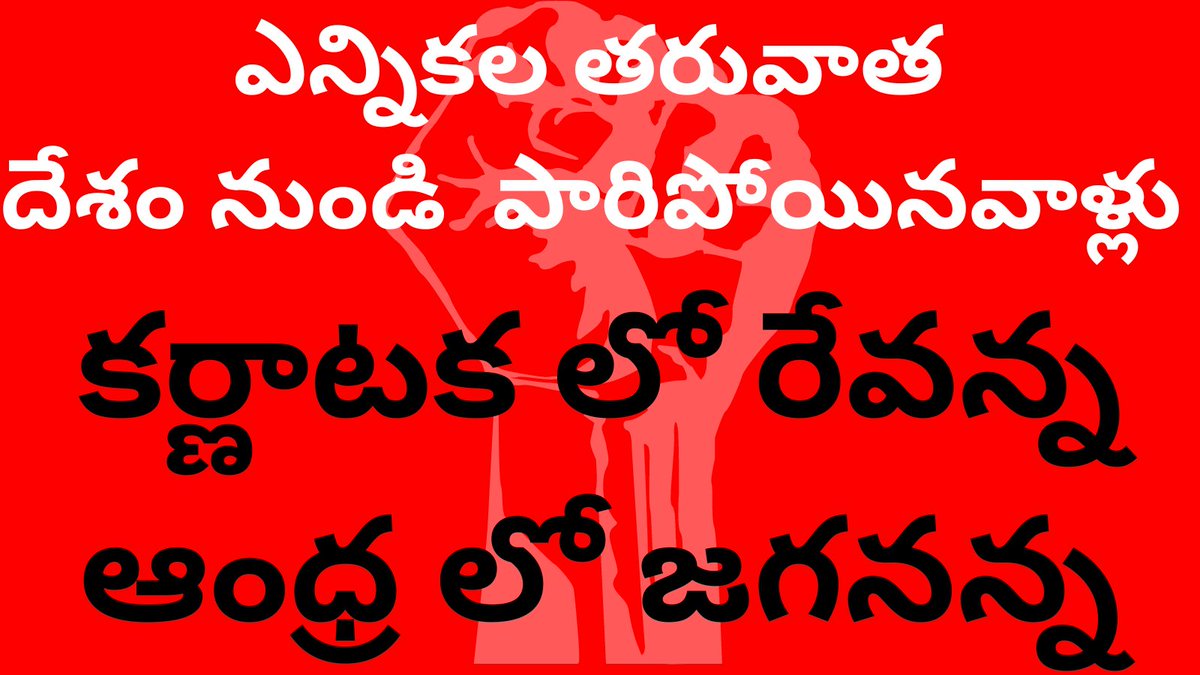 ఎన్నికల తరువాత
దేశం నుండి పారిపోయినవాళ్లు
కర్ణాటక లో రేవన్న
ఆంధ్ర లో జగనన్న